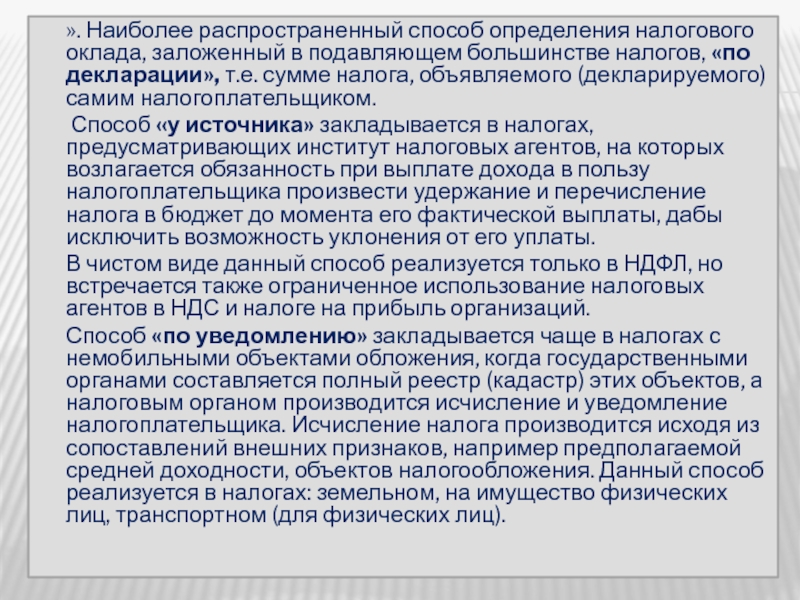 ». Наиболее распространенный способ определения налогового оклада, заложенный в подавляющем большинстве налогов, «по декларации», т.е. сумме налога, объявляемого (декларируемого) самим налогоплательщиком.

Способ «у источника» закладывается в налогах, предусматривающих институт налоговых агентов, на которых возлагается обязанность при выплате дохода в пользу налогоплательщика произвести удержание и перечисление налога в бюджет до момента его фактической выплаты, дабы исключить возможность уклонения от его уплаты.

В чистом виде данный способ реализуется только в НДФЛ, но встречается также ограниченное использование налоговых агентов в НДС и налоге на прибыль организаций.

Способ «по уведомлению» закладывается чаще в налогах с немобильными объектами обложения, когда государственными органами составляется полный реестр (кадастр) этих объектов, а налоговым органом производится исчисление и уведомление налогоплательщика. Исчисление налога производится исходя из сопоставлений внешних признаков, например предполагаемой средней доходности, объектов налогообложения. Данный способ реализуется в налогах: земельном, на имущество физических лиц, транспортном (для физических лиц).